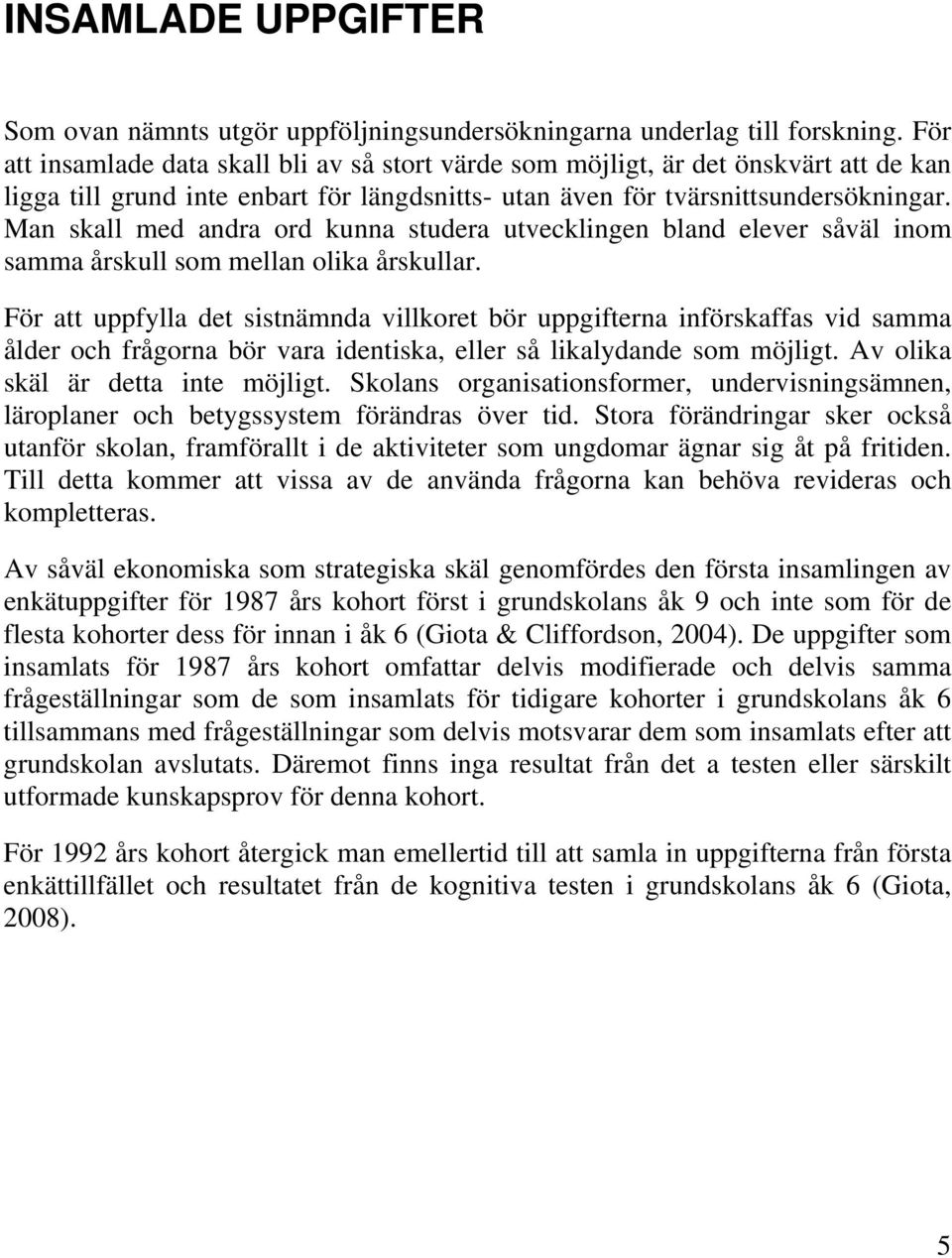 INSAMLADE UPPGIFTER

Som ovan nämnts utgör uppföljningsundersökningarna underlag till forskning. För att insamlade data skall bli av så stort värde som möjligt, är det önskvärt att de kan ligga till grund inte enbart för längdsnitts- utan även för tvärsnittsundersökningar. Man skall med andra ord kunna studera utvecklingen bland elever såväl inom samma årskull som mellan olika årskullar.

För att uppfylla det sistnämnda villkoret bör uppgifterna införskaffas vid samma ålder och frågorna bör vara identiska, eller så likalydande som möjligt. Av olika skäl är detta inte möjligt. Skolans organisationsformer, undervisningsämnen, läroplaner och betygssystem förändras över tid. Stora förändringar sker också utanför skolan, framförallt i de aktiviteter som ungdomar ägnar sig åt på fritiden. Till detta kommer att vissa av de använda frågorna kan behöva revideras och kompletteras.

Av såväl ekonomiska som strategiska skäl genomfördes den första insamlingen av enkätuppgifter för 1987 års kohort först i grundskolans åk 9 och inte som för de flesta kohorter dess för innan i åk 6 (Giota & Cliffordson, 2004). De uppgifter som insamlats för 1987 års kohort omfattar delvis modifierade och delvis samma frågeställningar som de som insamlats för tidigare kohorter i grundskolans åk 6 tillsammans med frågeställningar som delvis motsvarar dem som insamlats efter att grundskolan avslutats. Däremot finns inga resultat från det a testen eller särskilt utformade kunskapsprov för denna kohort.

För 1992 års kohort återgick man emellertid till att samla in uppgifterna från första enkättillfället och resultatet från de kognitiva testen i grundskolans åk 6 (Giota, 2008).

5